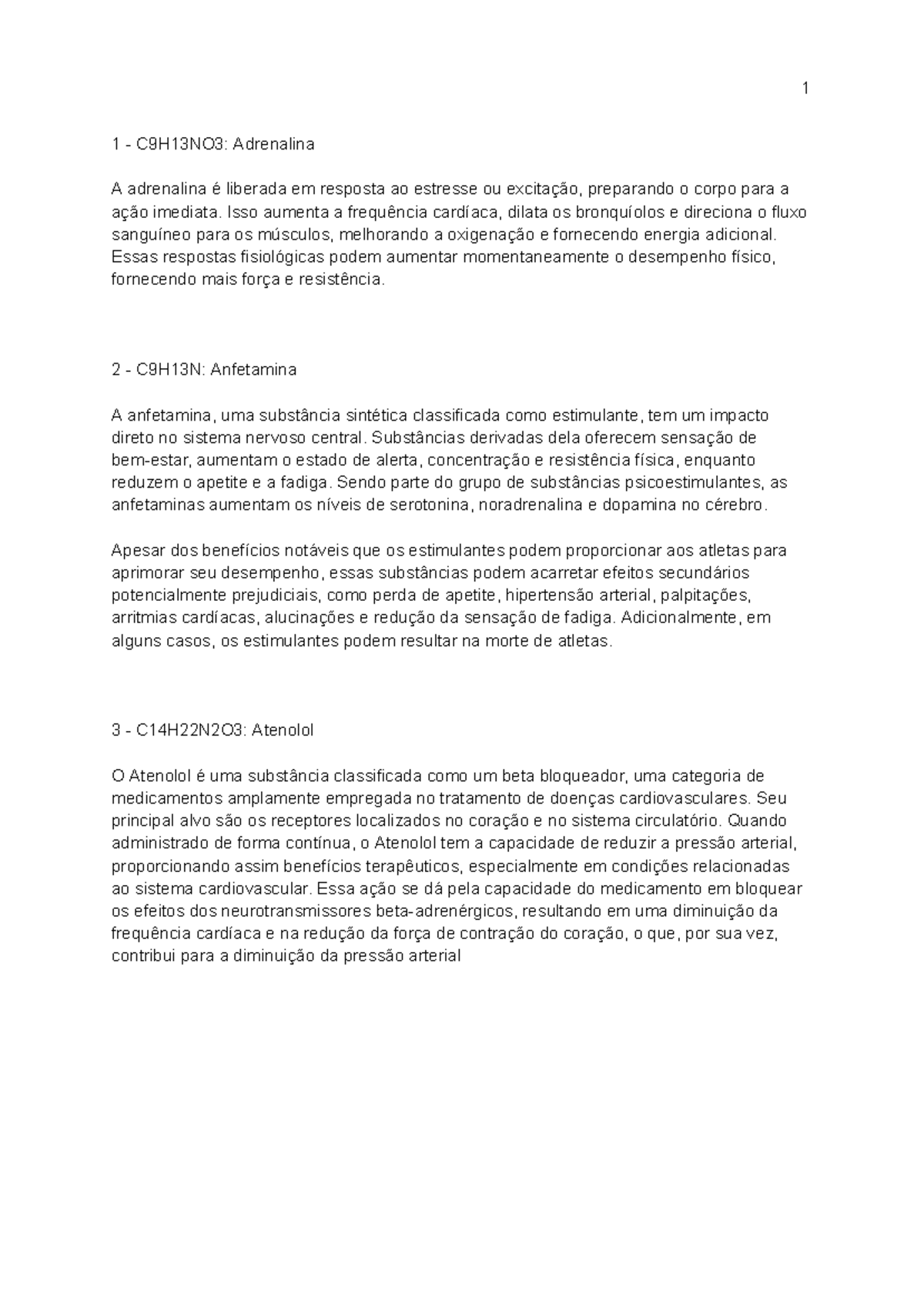 1

1 - C9H13NO3: Adrenalina

A adrenalina é liberada em resposta ao estresse ou excitação, preparando o corpo para a ação imediata. Isso aumenta a frequência cardíaca, dilata os bronquíolos e direciona o fluxo sanguíneo para os músculos, melhorando a oxigenação e fornecendo energia adicional. Essas respostas fisiológicas podem aumentar momentaneamente o desempenho físico, fornecendo mais força e resistência.

2 - C9H13N: Anfetamina

A anfetamina, uma substância sintética classificada como estimulante, tem um impacto direto no sistema nervoso central. Substâncias derivadas dela oferecem sensação de bem-estar, aumentam o estado de alerta, concentração e resistência física, enquanto reduzem o apetite e a fadiga. Sendo parte do grupo de substâncias psicoestimulantes, as anfetaminas aumentam os níveis de serotonina, noradrenalina e dopamina no cérebro.

Apesar dos benefícios notáveis que os estimulantes podem proporcionar aos atletas para aprimorar seu desempenho, essas substâncias podem acarretar efeitos secundários potencialmente prejudiciais, como perda de apetite, hipertensão arterial, palpitações, arritmias cardíacas, alucinações e redução da sensação de fadiga. Adicionalmente, em alguns casos, os estimulantes podem resultar na morte de atletas.

3 - C14H22N2O3: Atenolol

O Atenolol é uma substância classificada como um beta bloqueador, uma categoria de medicamentos amplamente empregada no tratamento de doenças cardiovasculares. Seu principal alvo são os receptores localizados no coração e no sistema circulatório. Quando administrado de forma contínua, o Atenolol tem a capacidade de reduzir a pressão arterial, proporcionando assim benefícios terapêuticos, especialmente em condições relacionadas ao sistema cardiovascular. Essa ação se dá pela capacidade do medicamento em bloquear os efeitos dos neurotransmissores beta-adrenérgicos, resultando em uma diminuição da frequência cardíaca e na redução da força de contração do coração, o que, por sua vez, contribui para a diminuição da pressão arterial